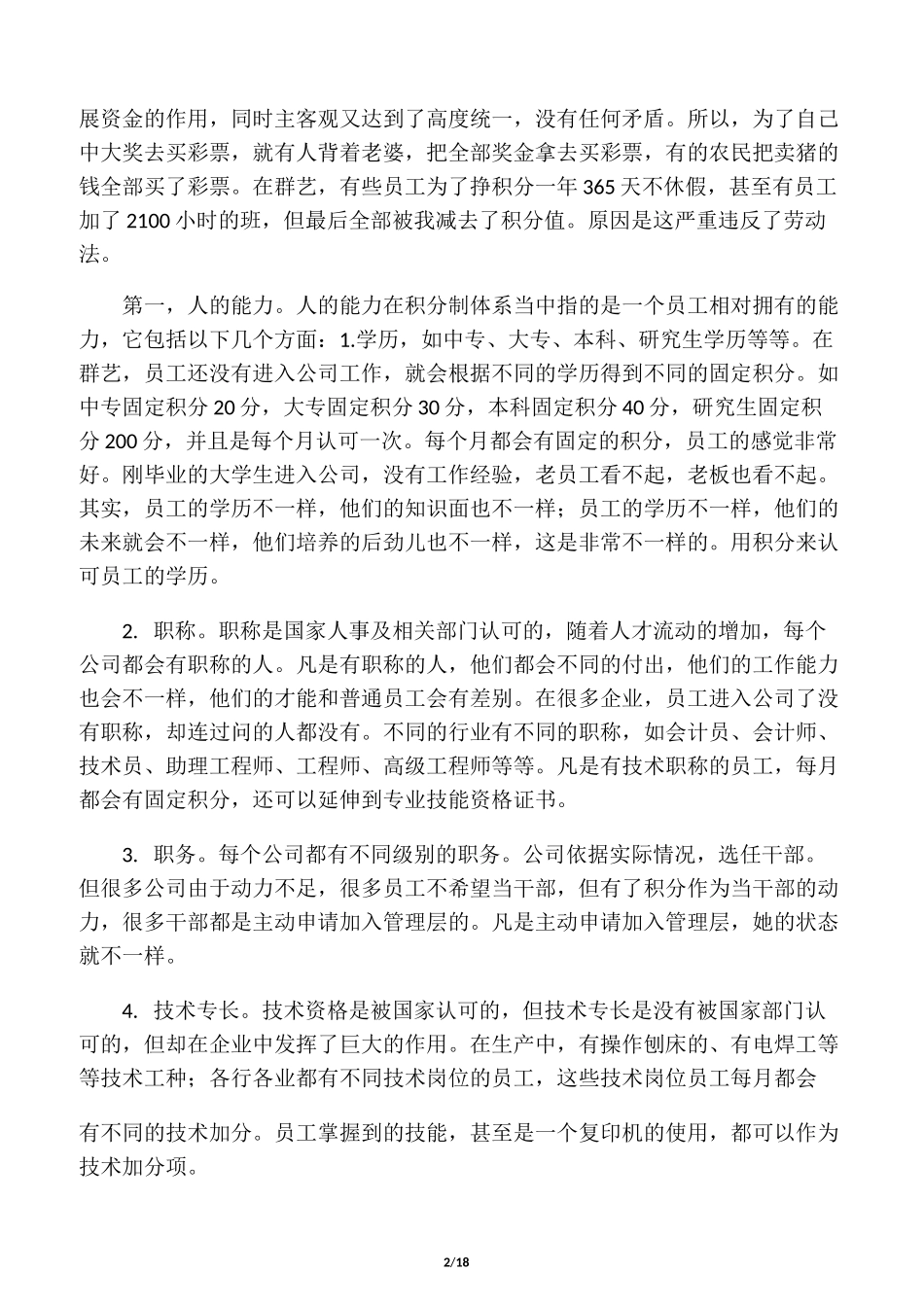 展资金的作用，同时主客观又达到了高度统一，没有任何矛盾。所以，为了自己中大奖去买彩票，就有人背着老婆，把全部奖金拿去买彩票，有的农民把卖猪的钱全部买了彩票。在群艺，有些员工为了挣积分一年 365 天不休假，甚至有员工加了 2100 小时的班，但最后全部被我减去了积分值。原因是这严重违反了劳动法。

第一，人的能力。人的能力在积分制体系当中指的是一个员工相对拥有的能力，它包括以下几个方面：1.学历，如中专、大专、本科、研究生学历等等。在群艺，员工还没有进入公司工作，就会根据不同的学历得到不同的固定积分。如中专固定积分 20 分，大专固定积分 30 分，本科固定积分 40 分，研究生固定积分 200 分，并且是每个月认可一次。每个月都会有固定的积分，员工的感觉非常好。刚毕业的大学生进入公司，没有工作经验，老员工看不起，老板也看不起。其实，员工的学历不一样，他们的知识面也不一样；员工的学历不一样，他们的未来就会不一样，他们培养的后劲儿也不一样，这是非常不一样的。用积分来认可员工的学历。

2. 职称。职称是国家人事及相关部门认可的，随着人才流动的增加，每个公司都会有职称的人。凡是有职称的人，他们都会不同的付出，他们的工作能力也会不一样，他们的才能和普通员工会有差别。在很多企业，员工进入公司了没有职称，却连过问的人都没有。不同的行业有不同的职称，如会计员、会计师、技术员、助理工程师、工程师、高级工程师等等。凡是有技术职称的员工，每月都会有固定积分，还可以延伸到专业技能资格证书。

3. 职务。每个公司都有不同级别的职务。公司依据实际情况，选任干部。但很多公司由于动力不足，很多员工不希望当干部，但有了积分作为当干部的动力，很多干部都是主动申请加入管理层的。凡是主动申请加入管理层，她的状态就不一样。

4. 技术专长。技术资格是被国家认可的，但技术专长是没有被国家部门认可的，但却在企业中发挥了巨大的作用。在生产中，有操作刨床的、有电焊工等等技术工种；各行各业都有不同技术岗位的员工，这些技术岗位员工每月都会

有不同的技术加分。员工掌握到的技能，甚至是一个复印机的使用，都可以作为技术加分项。

2/18